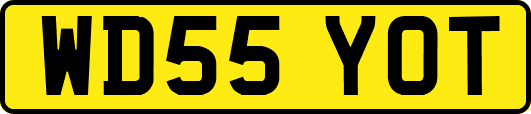 WD55 YOT